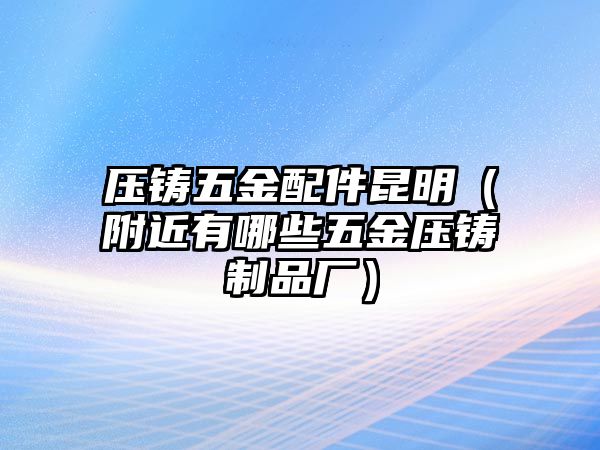 压铸五金配件昆明（附近有哪些五金压铸制品厂）